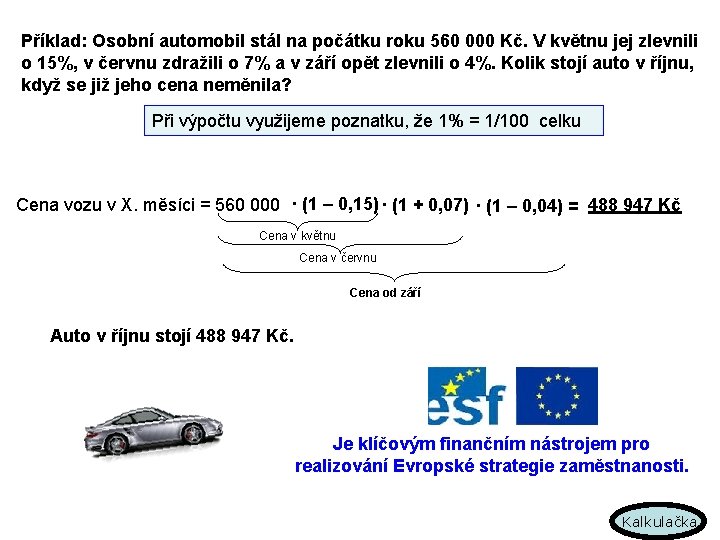 Příklad: Osobní automobil stál na počátku roku 560 000 Kč. V květnu jej zlevnili o 15%, v červnu zdražili o 7% a v září opět zlevnili o 4%. Kolik stojí auto v říjnu, když se již jeho cena neměnila?

Při výpočtu využijeme poznatku, že 1% = 1/100 celku

Cena vozu v X. měsíci = 560 000 $\cdot$ (1 – 0,15) $\cdot$ (1 + 0,07) $\cdot$ (1 – 0,04) = 488 947 Kč

Cena v květnu

Cena v červnu

Cena od září

Auto v říjnu stojí 488 947 Kč.

esf

Je klíčovým finančním nástrojem pro realizování Evropské strategie zaměstnanosti.

Kalkulačka